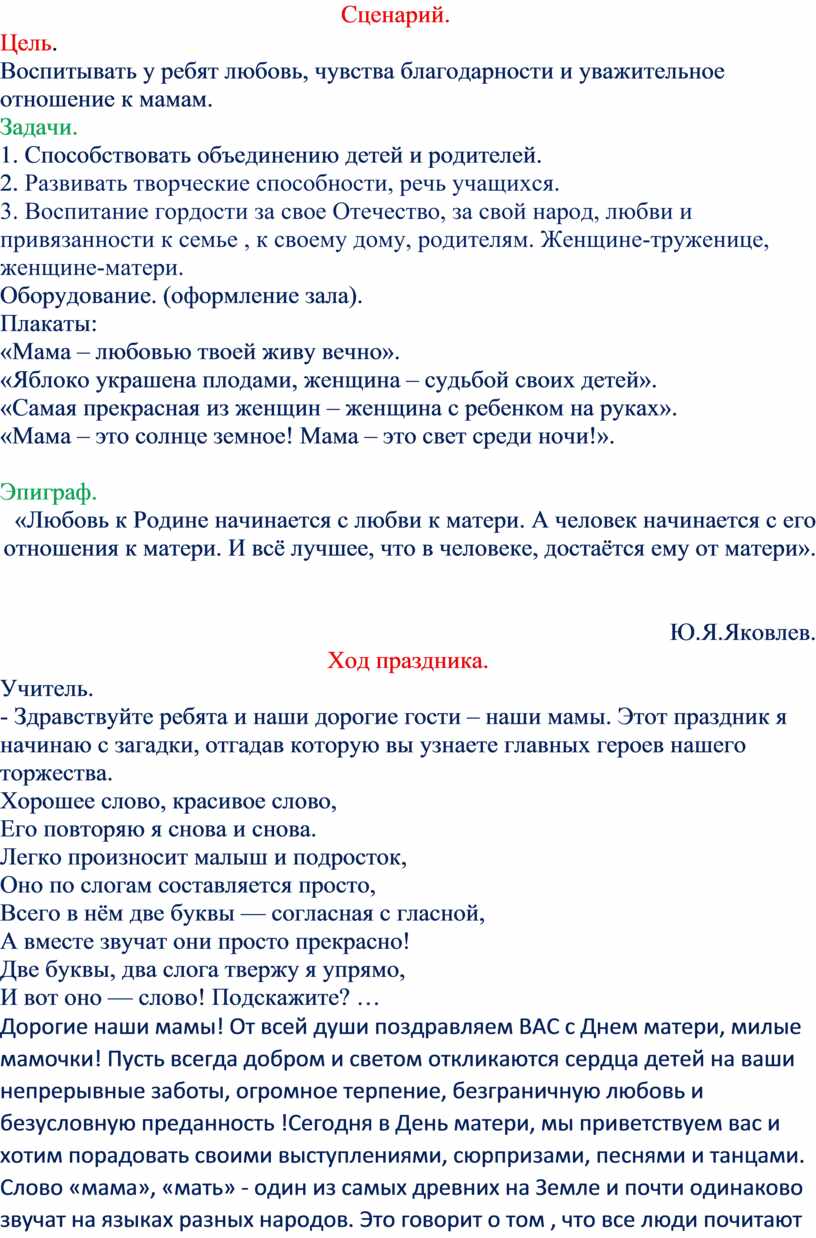 Сценарий.
Цель.
Воспитывать у ребят любовь, чувства благодарности и уважительное отношение к мамам.
Задачи.
1. Способствовать объединению детей и родителей.
2. Развивать творческие способности, речь учащихся.
3. Воспитание гордости за свое Отечество, за свой народ, любви и привязанности к семье , к своему дому, родителям. Женщине-труженице, женщине-матери.
Оборудование. (оформление зала).
Плакаты:
«Мама – любовью твоей живу вечно».
«Яблоко украшена плодами, женщина – судьбой своих детей».
«Самая прекрасная из женщин – женщина с ребенком на руках».
«Мама – это солнце земное! Мама – это свет среди ночи!».

Эпиграф.
«Любовь к Родине начинается с любви к матери. А человек начинается с его отношения к матери. И всё лучшее, что в человеке, достаётся ему от матери».

Ю.Я.Яковлев.
Ход праздника.
Учитель.
- Здравствуйте ребята и наши дорогие гости – наши мамы. Этот праздник я начинаю с загадки, отгадав которую вы узнаете главных героев нашего торжества.
Хорошее слово, красивое слово,
Его повторяю я снова и снова.
Легко произносит малыш и подросток,
Оно по слогам составляется просто,
Всего в нём две буквы — согласная с гласной,
А вместе звучат они просто прекрасно!
Две буквы, два слога твержу я упрямо,
И вот оно — слово! Подскажите? …
Дорогие наши мамы! От всей души поздравляем ВАС с Днем матери, милые мамочки! Пусть всегда добром и светом откликаются сердца детей на ваши непрерывные заботы, огромное терпение, безграничную любовь и безусловную преданность !Сегодня в День матери, мы приветствуем вас и хотим порадовать своими выступлениями, сюрпризами, песнями и танцами. Слово «мама», «мать» - один из самых древних на Земле и почти одинаково звучат на языках разных народов. Это говорит о том , что все люди почитают